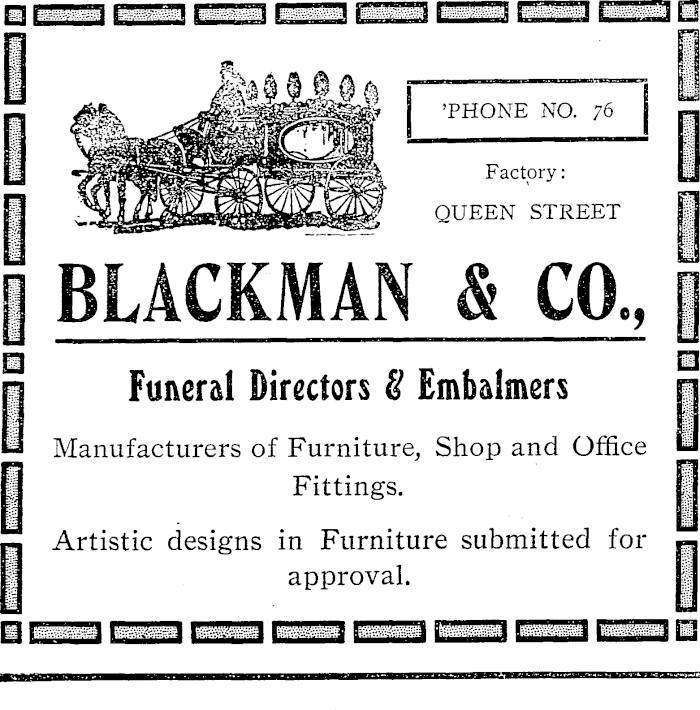 'PHONE NO. 76

Factory:
QUEEN STREET

BLACKMAN & CO.,

Funeral Directors & Embalmers

Manufacturers of Furniture, Shop and Office Fittings.

Artistic designs in Furniture submitted for approval.